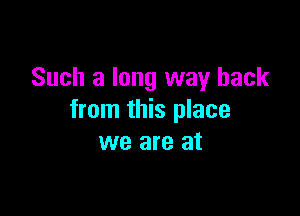 Such a long way back
from this place
we are at